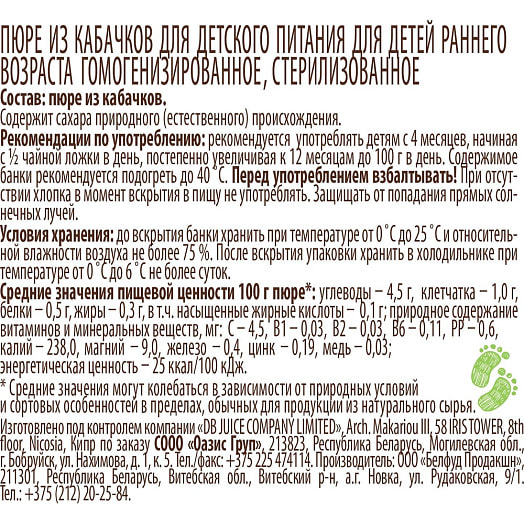 ПЮРЕ ИЗ КАБАЧКОВ ДЛЯ ДЕТСКОГО ПИТАНИЯ ДЛЯ ДЕТЕЙ РАННЕГО ВОЗРАСТА ГОМОГЕНИЗИРОВАННОЕ, СТЕРИЛИЗОВАННОЕ

Состав: пюре из кабачков.
Содержит сахара природного (естественного) происхождения.
Рекомендации по употреблению: рекомендуется употреблять детям с 4 месяцев, начиная с ½ чайной ложки в день, постепенно увеличивая к 12 месяцам до 100 г в день. Содержимое банки рекомендуется подогреть до 40 °С. Перед употреблением взбалтывать! При отсутствии хлопка в момент вскрытия в пищу не употреблять. Защищать от попадания прямых солнечных лучей.
Условия хранения: до вскрытия банки хранить при температуре от 0 °С до 25 °С и относительной влажности воздуха не более 75 %. После вскрытия упаковки хранить в холодильнике при температуре от 0 °С до 6 °С не более суток.
Средние значения пищевой ценности 100 г пюре*: углеводы – 4,5 г, клетчатка – 1,0 г, белки – 0,5 г, жиры – 0,3 г, в т.ч. насыщенные жирные кислоты – 0,1 г; природное содержание витаминов и минеральных веществ, мг: С – 4,5, В1 – 0,03, В2 – 0,03, В6 – 0,11, РР – 0,6, калий – 238,0, магний – 9,0, железо – 0,4, цинк – 0,19, медь – 0,03; энергетическая ценность – 25 ккал/100 кДж.
* Средние значения могут колебаться в зависимости от природных условий и сортовых особенностей в пределах, обычных для продукции из натурального сырья.
Изготовлено под контролем компании «DB JUICE COMPANY LIMITED», Arch. Makariou III, 58 IRIS TOWER, 8th floor, Nicosia, Кипр по заказу СООО «Оазис Груп», 213823, Республика Беларусь, Могилевская обл., г. Бобруйск, ул. Нахимова, д. 1, к. 5. Тел./факс: +375 225 474114. Производитель: ООО «Белфуд Продакшн», 211301, Республика Беларусь, Витебская обл., Витебский р-н, а.г. Новка, ул. Рудаковская, 9/1. Тел.: +375 (212) 20-25-84.